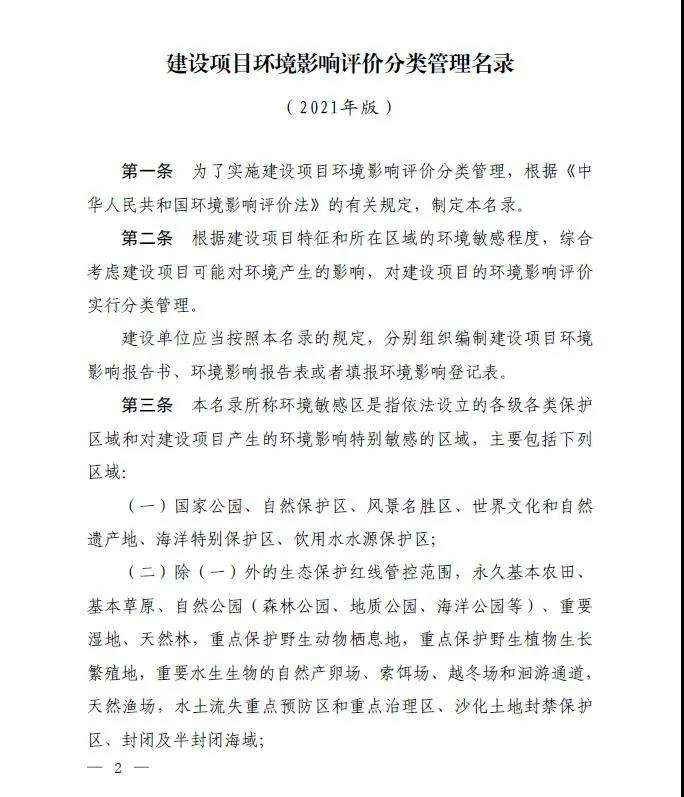 建设项目环境影响评价分类管理名录

（2021年版）

第一条　为了实施建设项目环境影响评价分类管理，根据《中华人民共和国环境影响评价法》的有关规定，制定本名录。

第二条　根据建设项目特征和所在区域的环境敏感程度，综合考虑建设项目可能对环境产生的影响，对建设项目的环境影响评价实行分类管理。

建设单位应当按照本名录的规定，分别组织编制建设项目环境影响报告书、环境影响报告表或者填报环境影响登记表。

第三条　本名录所称环境敏感区是指依法设立的各级各类保护区域和对建设项目产生的环境影响特别敏感的区域，主要包括下列区域：

（一）国家公园、自然保护区、风景名胜区、世界文化和自然遗产地、海洋特别保护区、饮用水水源保护区；

（二）除（一）外的生态保护红线管控范围，永久基本农田、基本草原、自然公园（森林公园、地质公园、海洋公园等）、重要湿地、天然林，重点保护野生动物栖息地，重点保护野生植物生长繁殖地，重要水生生物的自然产卵场、索饵场、越冬场和洄游通道，天然渔场，水土流失重点预防区和重点治理区、沙化土地封禁保护区、封闭及半封闭海域；

— 2 —